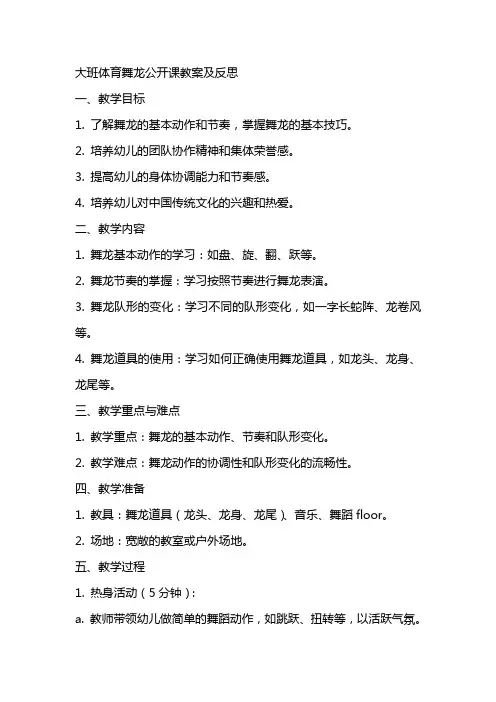 大班体育舞龙公开课教案及反思

一、教学目标

1. 了解舞龙的基本动作和节奏，掌握舞龙的基本技巧。

2. 培养幼儿的团队协作精神和集体荣誉感。

3. 提高幼儿的身体协调能力和节奏感。

4. 培养幼儿对中国传统文化的兴趣和热爱。

二、教学内容

1. 舞龙基本动作的学习：如盘、旋、翻、跃等。

2. 舞龙节奏的掌握：学习按照节奏进行舞龙表演。

3. 舞龙队形的变化：学习不同的队形变化，如一字长蛇阵、龙卷风等。

4. 舞龙道具的使用：学习如何正确使用舞龙道具，如龙头、龙身、龙尾等。

三、教学重点与难点

1. 教学重点：舞龙的基本动作、节奏和队形变化。

2. 教学难点：舞龙动作的协调性和队形变化的流畅性。

四、教学准备

1. 教具：舞龙道具（龙头、龙身、龙尾）、音乐、舞蹈 floor。

2. 场地：宽敞的教室或户外场地。

五、教学过程

1. 热身活动（5 分钟）：

a. 教师带领幼儿做简单的舞蹈动作，如跳跃、扭转等，以活跃气氛。